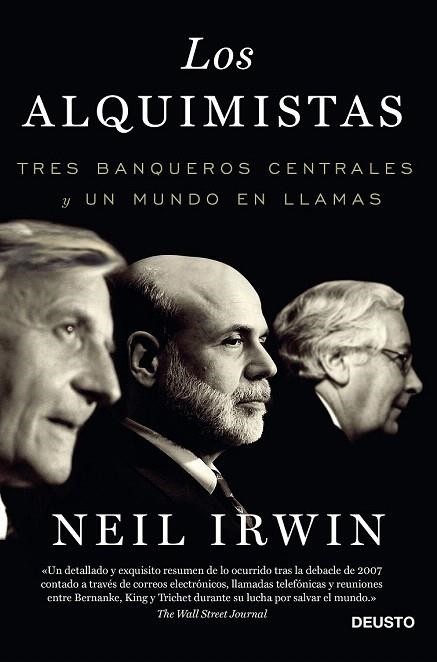 Los
ALQUIMISTAS

TRES BANQUEROS CENTRALES
y UN MUNDO EN LLAMAS

NEIL IRWIN

«Un detallado y exquisito resumen de lo ocurrido tras la debacle de 2007 contado a través de correos electrónicos, llamadas telefónicas y reuniones entre Bernanke, King y Trichet durante su lucha por salvar el mundo.»
The Wall Street Journal

DEUSTO